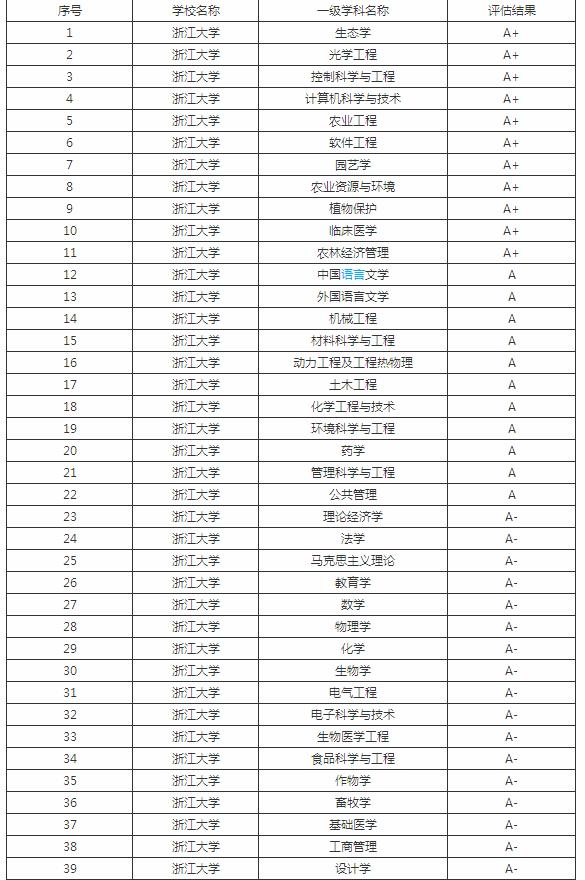 | 序号 | 学校名称 | 一级学科名称 | 评估结果 |
|---|---|---|---|
| 1 | 浙江大学 | 生态学 | A+ |
| 2 | 浙江大学 | 光学工程 | A+ |
| 3 | 浙江大学 | 控制科学与工程 | A+ |
| 4 | 浙江大学 | 计算机科学与技术 | A+ |
| 5 | 浙江大学 | 农业工程 | A+ |
| 6 | 浙江大学 | 软件工程 | A+ |
| 7 | 浙江大学 | 园艺学 | A+ |
| 8 | 浙江大学 | 农业资源与环境 | A+ |
| 9 | 浙江大学 | 植物保护 | A+ |
| 10 | 浙江大学 | 临床医学 | A+ |
| 11 | 浙江大学 | 农林经济管理 | A+ |
| 12 | 浙江大学 | 中国语言文学 | A |
| 13 | 浙江大学 | 外国语言文学 | A |
| 14 | 浙江大学 | 机械工程 | A |
| 15 | 浙江大学 | 材料科学与工程 | A |
| 16 | 浙江大学 | 动力工程及工程热物理 | A |
| 17 | 浙江大学 | 土木工程 | A |
| 18 | 浙江大学 | 化学工程与技术 | A |
| 19 | 浙江大学 | 环境科学与工程 | A |
| 20 | 浙江大学 | 药学 | A |
| 21 | 浙江大学 | 管理科学与工程 | A |
| 22 | 浙江大学 | 公共管理 | A |
| 23 | 浙江大学 | 理论经济学 | A- |
| 24 | 浙江大学 | 法学 | A- |
| 25 | 浙江大学 | 马克思主义理论 | A- |
| 26 | 浙江大学 | 教育学 | A- |
| 27 | 浙江大学 | 数学 | A- |
| 28 | 浙江大学 | 物理学 | A- |
| 29 | 浙江大学 | 化学 | A- |
| 30 | 浙江大学 | 生物学 | A- |
| 31 | 浙江大学 | 电气工程 | A- |
| 32 | 浙江大学 | 电子科学与技术 | A- |
| 33 | 浙江大学 | 生物医学工程 | A- |
| 34 | 浙江大学 | 食品科学与工程 | A- |
| 35 | 浙江大学 | 作物学 | A- |
| 36 | 浙江大学 | 畜牧学 | A- |
| 37 | 浙江大学 | 基础医学 | A- |
| 38 | 浙江大学 | 工商管理 | A- |
| 39 | 浙江大学 | 设计学 | A- |